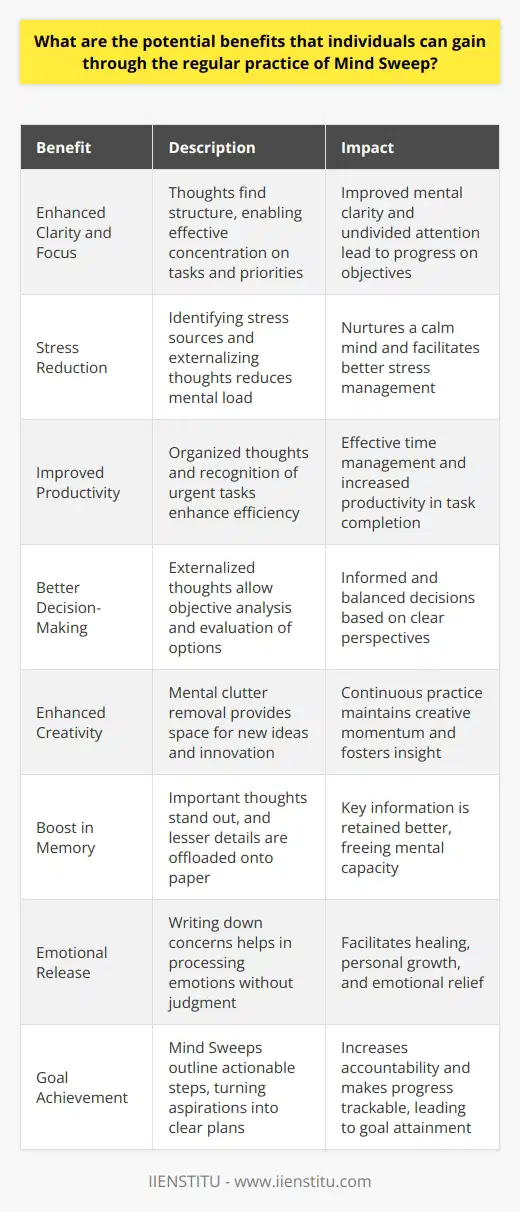 What are the potential benefits that individuals can gain through the regular practice of Mind Sweep?

| Benefit | Description | Impact |
|---|---|---|
| Enhanced Clarity and Focus | Thoughts find structure, enabling effective concentration on tasks and priorities | Improved mental clarity and undivided attention lead to progress on objectives |
| Stress Reduction | Identifying stress sources and externalizing thoughts reduces mental load | Nurtures a calm mind and facilitates better stress management |
| Improved Productivity | Organized thoughts and recognition of urgent tasks enhance efficiency | Effective time management and increased productivity in task completion |
| Better Decision-Making | Externalized thoughts allow objective analysis and evaluation of options | Informed and balanced decisions based on clear perspectives |
| Enhanced Creativity | Mental clutter removal provides space for new ideas and innovation | Continuous practice maintains creative momentum and fosters insight |
| Boost in Memory | Important thoughts stand out, and lesser details are offloaded onto paper | Key information is retained better, freeing mental capacity |
| Emotional Release | Writing down concerns helps in processing emotions without judgment | Facilitates healing, personal growth, and emotional relief |
| Goal Achievement | Mind Sweeps outline actionable steps, turning aspirations into clear plans | Increases accountability and makes progress trackable, leading to goal attainment |

IIENSTITU - www.iienstitu.com